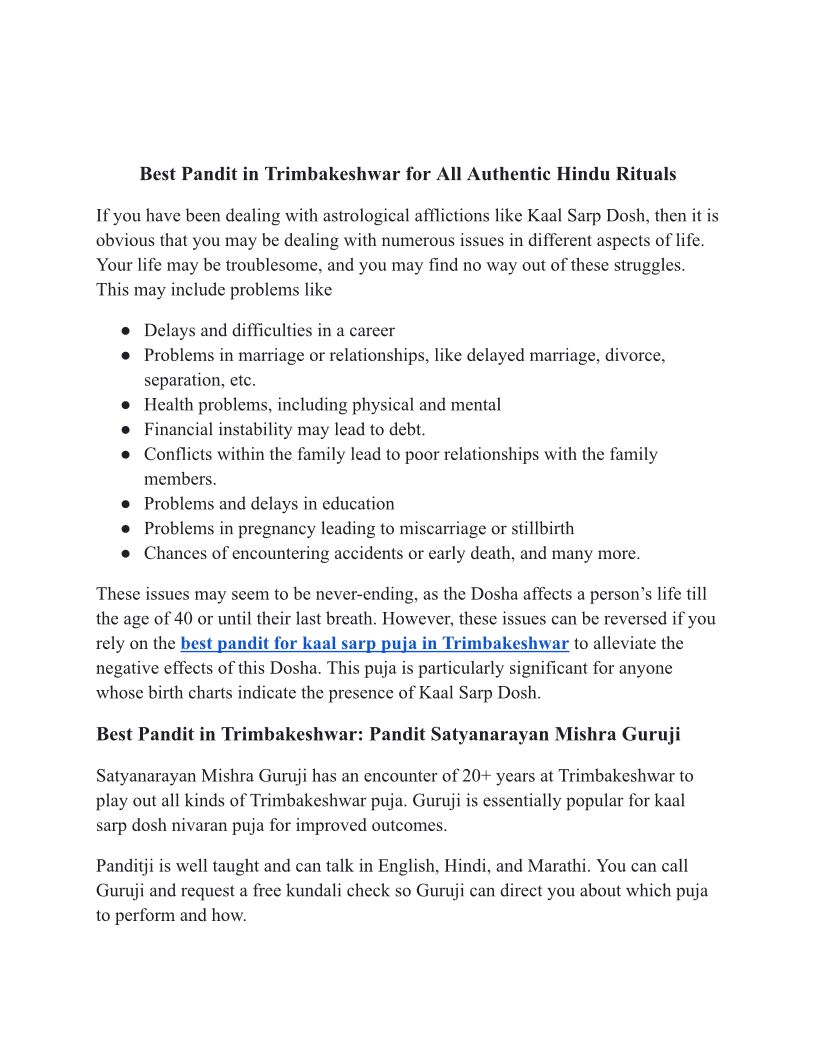 Best Pandit in Trimbakeshwar for All Authentic Hindu Rituals

If you have been dealing with astrological afflictions like Kaal Sarp Dosh, then it is obvious that you may be dealing with numerous issues in different aspects of life. Your life may be troublesome, and you may find no way out of these struggles. This may include problems like

● Delays and difficulties in a career
● Problems in marriage or relationships, like delayed marriage, divorce, separation, etc.
● Health problems, including physical and mental
● Financial instability may lead to debt.
● Conflicts within the family lead to poor relationships with the family members.
● Problems and delays in education
● Problems in pregnancy leading to miscarriage or stillbirth
● Chances of encountering accidents or early death, and many more.

These issues may seem to be never-ending, as the Dosha affects a person's life till the age of 40 or until their last breath. However, these issues can be reversed if you rely on the best pandit for kaal sarp puja in Trimbakeshwar to alleviate the negative effects of this Dosha. This puja is particularly significant for anyone whose birth charts indicate the presence of Kaal Sarp Dosh.

Best Pandit in Trimbakeshwar: Pandit Satyanarayan Mishra Guruji

Satyanarayan Mishra Guruji has an encounter of 20+ years at Trimbakeshwar to play out all kinds of Trimbakeshwar puja. Guruji is essentially popular for kaal sarp dosh nivaran puja for improved outcomes.

Panditji is well taught and can talk in English, Hindi, and Marathi. You can call Guruji and request a free kundali check so Guruji can direct you about which puja to perform and how.